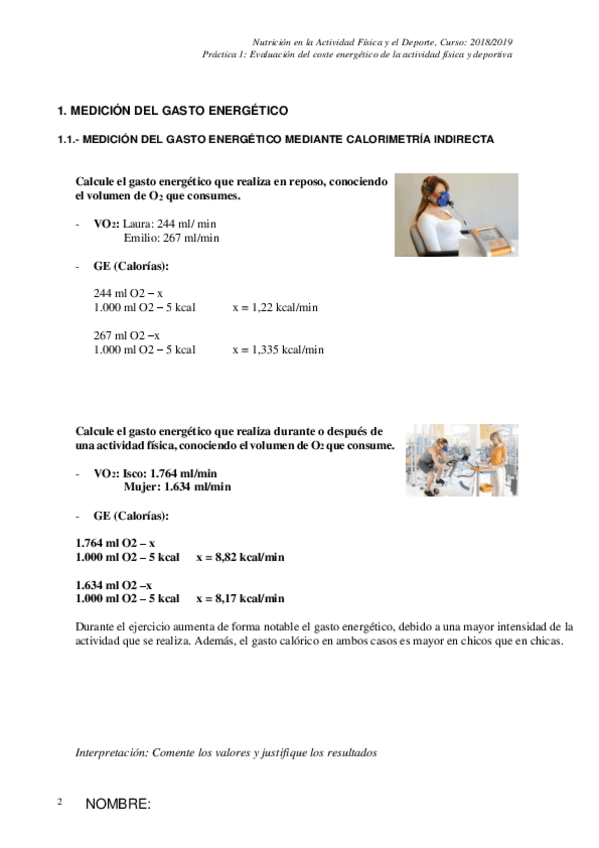 Nutrición en la Actividad Física y el Deporte, Curso: 2018/2019
Práctica 1: Evaluación del coste energético de la actividad física y deportiva

1. MEDICIÓN DEL GASTO ENERGÉTICO

1.1.- MEDICIÓN DEL GASTO ENERGÉTICO MEDIANTE CALORIMETRÍA INDIRECTA

Calcule el gasto energético que realiza en reposo, conociendo el volumen de $O_2$ que consumes.

- $VO_2$: Laura: 244 ml/ min
Emilio: 267 ml/min

- GE (Calorías):

244 ml O2 – x
1.000 ml O2 – 5 kcal x = 1,22 kcal/min

267 ml O2 –x
1.000 ml O2 – 5 kcal x = 1,335 kcal/min

Calcule el gasto energético que realiza durante o después de una actividad física, conociendo el volumen de $O_2$ que consume.

- $VO_2$: Isco: 1.764 ml/min
Mujer: 1.634 ml/min

- GE (Calorías):

1.764 ml O2 – x
1.000 ml O2 – 5 kcal x = 8,82 kcal/min

1.634 ml O2 –x
1.000 ml O2 – 5 kcal x = 8,17 kcal/min

Durante el ejercicio aumenta de forma notable el gasto energético, debido a una mayor intensidad de la actividad que se realiza. Además, el gasto calórico en ambos casos es mayor en chicos que en chicas.

Interpretación: Comente los valores y justifique los resultados

2 NOMBRE: